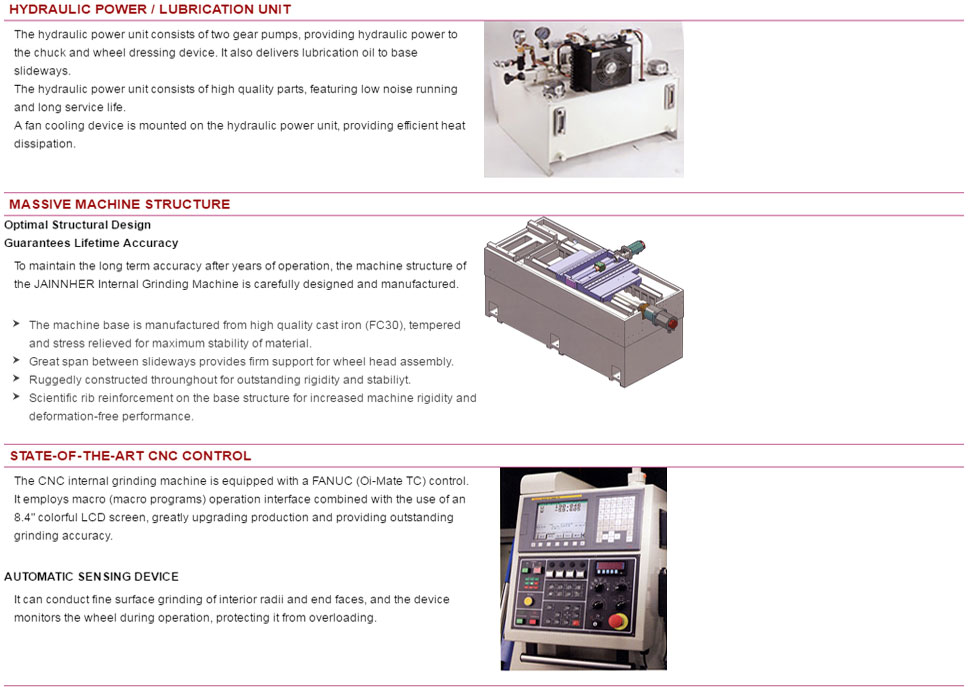 HYDRAULIC POWER / LUBRICATION UNIT

The hydraulic power unit consists of two gear pumps, providing hydraulic power to the chuck and wheel dressing device. It also delivers lubrication oil to base slideways.
The hydraulic power unit consists of high quality parts, featuring low noise running and long service life.
A fan cooling device is mounted on the hydraulic power unit, providing efficient heat dissipation.

MASSIVE MACHINE STRUCTURE

Optimal Structural Design
Guarantees Lifetime Accuracy

To maintain the long term accuracy after years of operation, the machine structure of the JAINNHER Internal Grinding Machine is carefully designed and manufactured.

➤ The machine base is manufactured from high quality cast iron (FC30), tempered and stress relieved for maximum stability of material.
➤ Great span between slideways provides firm support for wheel head assembly.
➤ Ruggedly constructed throunghout for outstanding rigidity and stabiliyt.
➤ Scientific rib reinforcement on the base structure for increased machine rigidity and deformation-free performance.

STATE-OF-THE-ART CNC CONTROL

The CNC internal grinding machine is equipped with a FANUC (Oi-Mate TC) control. It employs macro (macro programs) operation interface combined with the use of an 8.4" colorful LCD screen, greatly upgrading production and providing outstanding grinding accuracy.

AUTOMATIC SENSING DEVICE

It can conduct fine surface grinding of interior radii and end faces, and the device monitors the wheel during operation, protecting it from overloading.